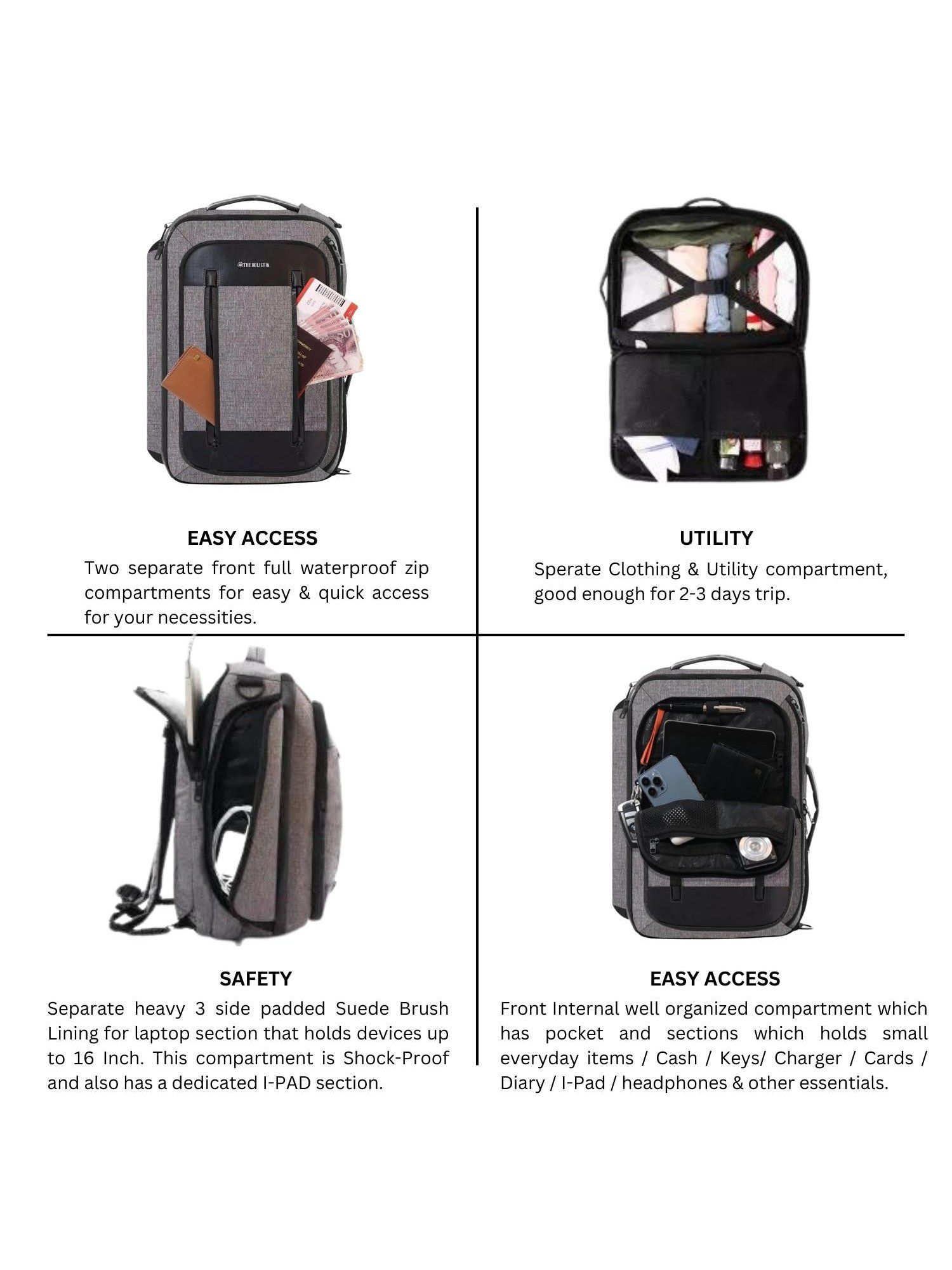 THEHOLISTIK

EASY ACCESS
Two separate front full waterproof zip compartments for easy & quick access for your necessities.

UTILITY
Sperate Clothing & Utility compartment, good enough for 2-3 days trip.

SAFETY
Separate heavy 3 side padded Suede Brush Lining for laptop section that holds devices up to 16 Inch. This compartment is Shock-Proof and also has a dedicated I-PAD section.

EASY ACCESS
Front Internal well organized compartment which has pocket and sections which holds small everyday items / Cash / Keys/ Charger / Cards / Diary / I-Pad / headphones & other essentials.